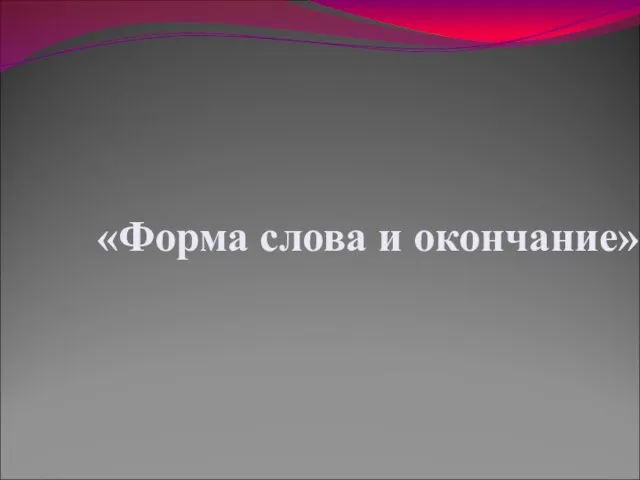 «Форма слова и окончание»